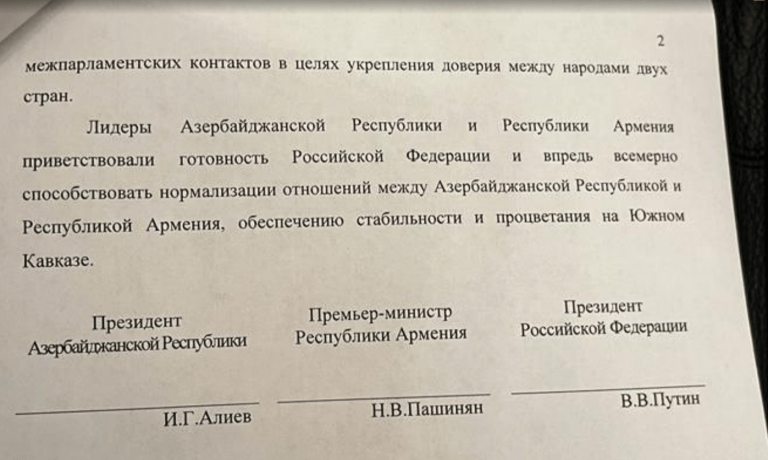 2

межпарламентских контактов в целях укрепления доверия между народами двух стран.

Лидеры Азербайджанской Республики и Республики Армения приветствовали готовность Российской Федерации и впредь всемерно способствовать нормализации отношений между Азербайджанской Республикой и Республикой Армения, обеспечению стабильности и процветания на Южном Кавказе.

Президент
Азербайджанской Республики

И.Г.Алиев

Премьер-министр
Республики Армения

Н.В.Пашинян

Президент
Российской Федерации

В.В.Путин